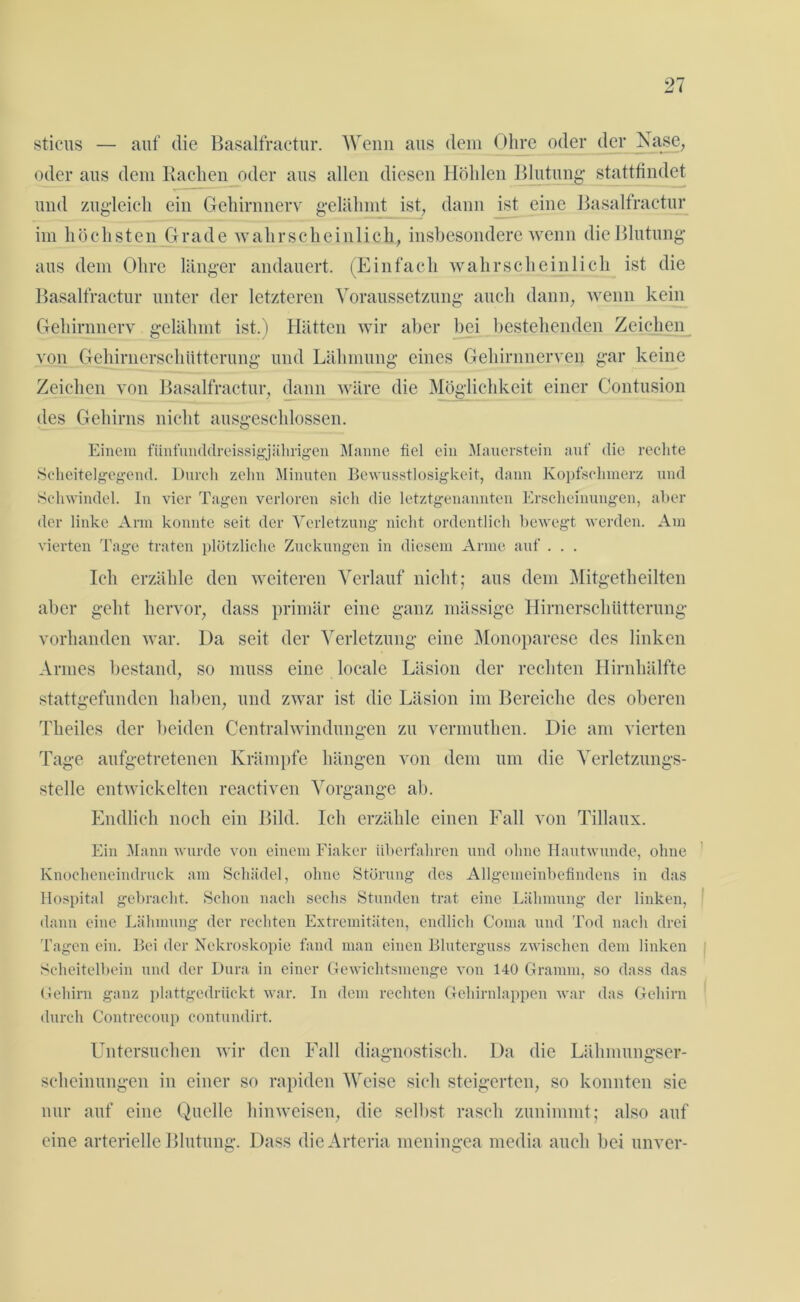 27

sticus — auf die Basalfractur. Wenn aus dem Ohre oder der Nase, oder aus dem Rachen oder aus allen diesen Höhlen Blutung stattfindet und zugleich ein Gehirnnerv gelähmt ist, dann ist eine Basalfractur im höchsten Grade wahrscheinlich, insbesondere wenn die Blutung aus dem Ohre länger andauert. (Einfach wahrscheinlich ist die Basalfractur unter der letzteren Voraussetzung auch dann, wenn kein Gehirnnerv gelähmt ist.) Hätten wir aber bei bestehenden Zeichen von Gehirnerschütterung und Lähmung eines Gehirnnerven gar keine Zeichen von Basalfractur, dann wäre die Möglichkeit einer Contusion des Gehirns nicht ausgeschlossen.

Einem fünfunddreissigjährigen Manne fiel ein Mauerstein auf die rechte Scheitelgegend. Durch zehn Minuten Bewusstlosigkeit, dann Kopfschmerz und Schwindel. In vier Tagen verloren sich die letztgenannten Erscheinungen, aber der linke Arm konnte seit der Verletzung nicht ordentlich bewegt werden. Am vierten Tage traten plötzliche Zuckungen in diesem Arme auf . . .

Ich erzähle den weiteren Verlauf nicht; aus dem Mitgetheilten aber geht hervor, dass primär eine ganz mässige Hirnerschütterung vorhanden war. Da seit der Verletzung eine Monoparese des linken Armes bestand, so muss eine locale Läsion der rechten Hirnhälfte stattgefunden haben, und zwar ist die Läsion im Bereiche des oberen Theiles der beiden Centralwindungen zu vermuthen. Die am vierten Tage aufgetretenen Krämpfe hängen von dem um die Verletzungsstelle entwickelten reactiven Vorgange ab.

Endlich noch ein Bild. Ich erzähle einen Fall von Tillaux.

Ein Mann wurde von einem Fiaker überfahren und ohne Hautwunde, ohne Knocheneindruck am Schädel, ohne Störung des Allgemeinbefindens in das Hospital gebracht. Schon nach sechs Stunden trat eine Lähmung der linken, dann eine Lähmung der rechten Extremitäten, endlich Coma und Tod nach drei Tagen ein. Bei der Nekroskopie fand man einen Bluterguss zwischen dem linken Scheitelbein und der Dura in einer Gewichtsmenge von 140 Gramm, so dass das Gehirn ganz plattgedrückt war. In dem rechten Gehirnlappen war das Gehirn durch Contrecoup contundirt.

Untersuchen wir den Fall diagnostisch. Da die Lähmungserscheinungen in einer so rapiden Weise sich steigerten, so konnten sie nur auf eine Quelle hinweisen, die selbst rasch zunimmt; also auf eine arterielle Blutung. Dass die Arteria meningea media auch bei unver-